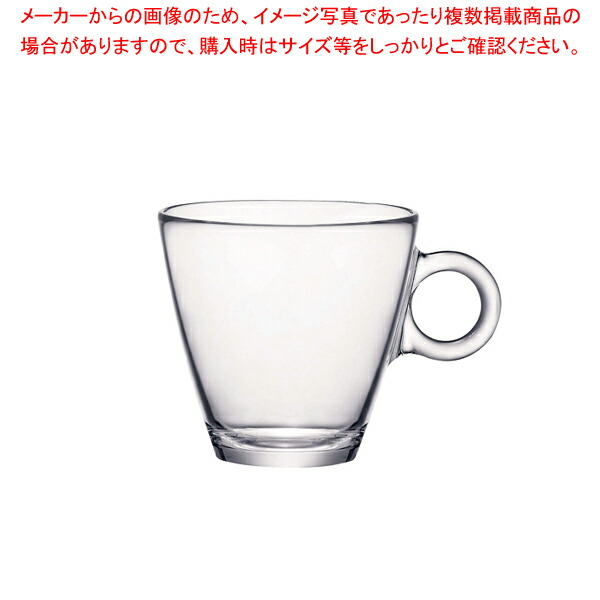 メーカーからの画像のため、イメージ写真であったり複数掲載商品の場合がありますので、購入時はサイズ等をしっかりとご確認ください。